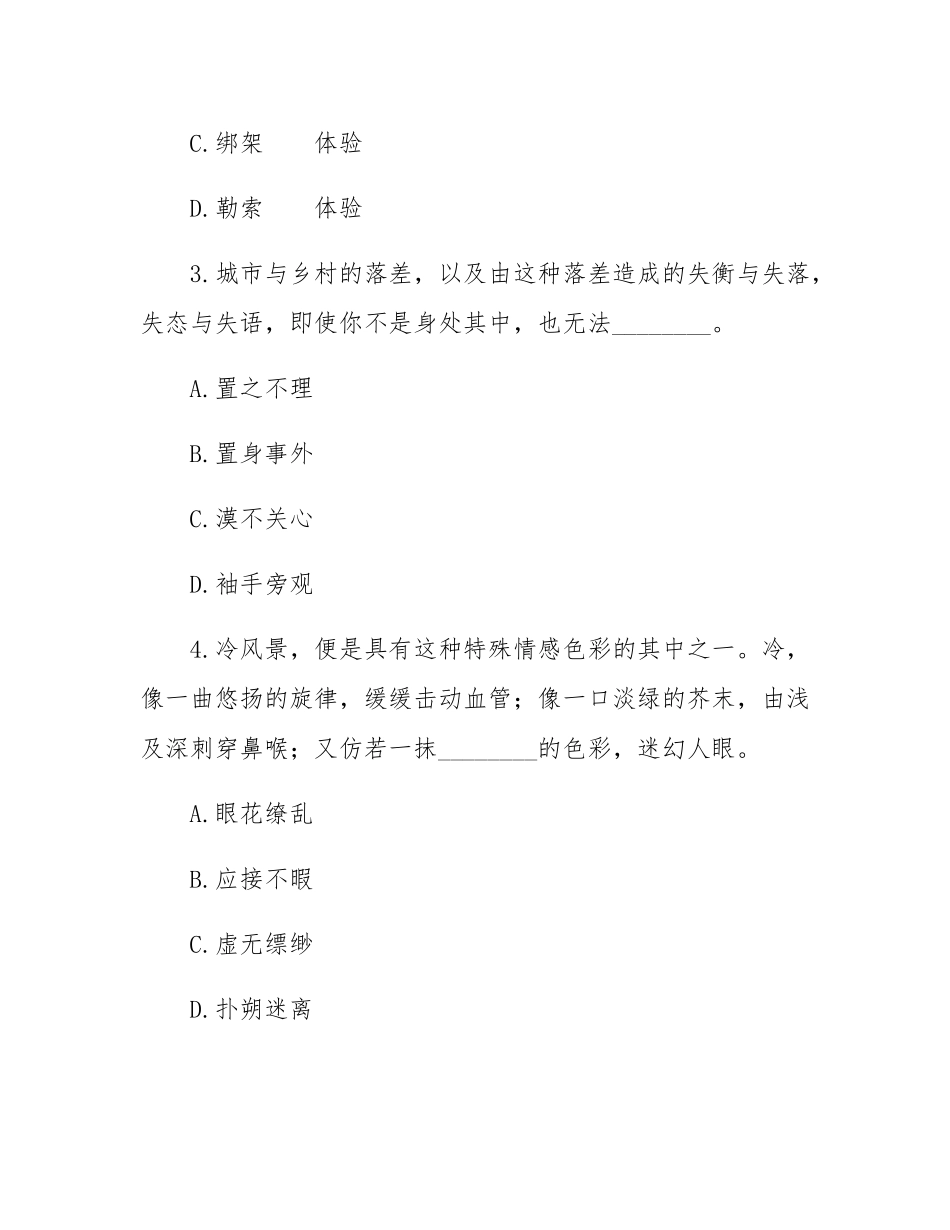 C.绑架　　体验

D.勒索　　体验

3.城市与乡村的落差，以及由这种落差造成的失衡与失落，失态与失语，即使你不是身处其中，也无法________。

A.置之不理

B.置身事外

C.漠不关心

D.袖手旁观

4.冷风景，便是具有这种特殊情感色彩的其中之一。冷，像一曲悠扬的旋律，缓缓击动血管；像一口淡绿的芥末，由浅及深刺穿鼻喉；又仿若一抹________的色彩，迷幻人眼。

A.眼花缭乱

B.应接不暇

C.虚无缥缈

D.扑朔迷离